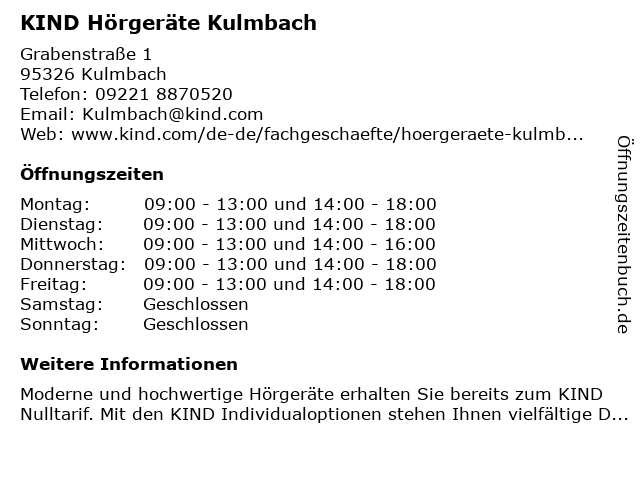 KIND Hörgeräte Kulmbach

Grabenstraße 1
95326 Kulmbach
Telefon: 09221 8870520
Email: Kulmbach@kind.com
Web: www.kind.com/de-de/fachgeschaefte/hoergeraete-kulmb...

Öffnungszeiten

Montag: 09:00 - 13:00 und 14:00 - 18:00
Dienstag: 09:00 - 13:00 und 14:00 - 18:00
Mittwoch: 09:00 - 13:00 und 14:00 - 16:00
Donnerstag: 09:00 - 13:00 und 14:00 - 18:00
Freitag: 09:00 - 13:00 und 14:00 - 18:00
Samstag: Geschlossen
Sonntag: Geschlossen

Weitere Informationen

Moderne und hochwertige Hörgeräte erhalten Sie bereits zum KIND Nulltarif. Mit den KIND Individualoptionen stehen Ihnen vielfältige D...

Öffnungszeitenbuch.de